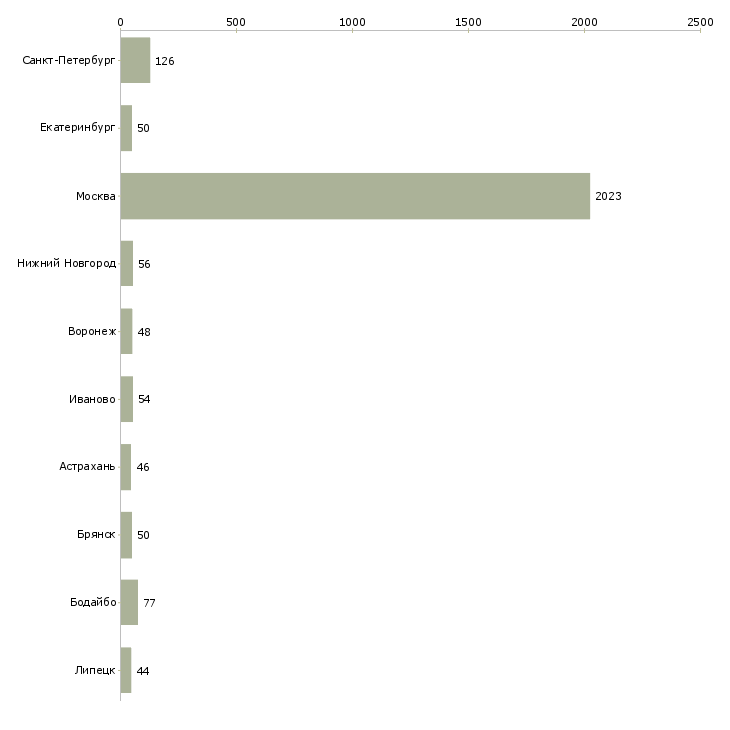 0 500 1000 1500 2000 2500

Санкт-Петербург 126

Екатеринбург 50

Москва 2023

Нижний Новгород 56

Воронеж 48

Иваново 54

Астрахань 46

Брянск 50

Бодайбо 77

Липецк 44